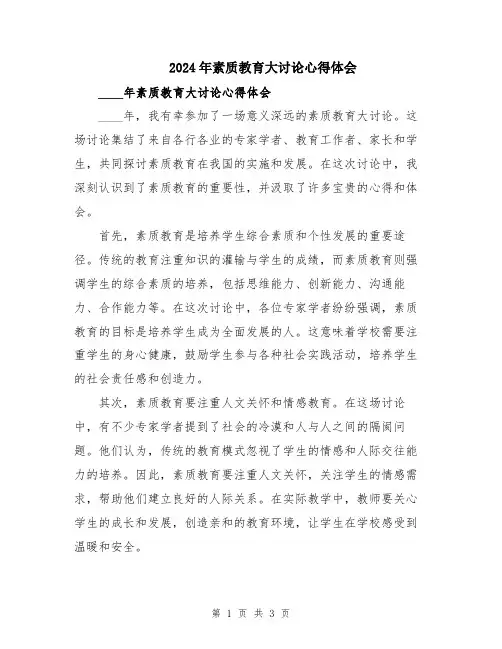 2024年素质教育大讨论心得体会

____年素质教育大讨论心得体会

____年，我有幸参加了一场意义深远的素质教育大讨论。这场讨论集结了来自各行各业的专家学者、教育工作者、家长和学生，共同探讨素质教育在我国的实施和发展。在这次讨论中，我深刻认识到了素质教育的重要性，并汲取了许多宝贵的心得和体会。

首先，素质教育是培养学生综合素质和个性发展的重要途径。传统的教育注重知识的灌输与学生的成绩，而素质教育则强调学生的综合素质的培养，包括思维能力、创新能力、沟通能力、合作能力等。在这次讨论中，各位专家学者纷纷强调，素质教育的目标是培养学生成为全面发展的人。这意味着学校需要注重学生的身心健康，鼓励学生参与各种社会实践活动，培养学生的社会责任感和创造力。

其次，素质教育要注重人文关怀和情感教育。在这场讨论中，有不少专家学者提到了社会的冷漠和人与人之间的隔阂问题。他们认为，传统的教育模式忽视了学生的情感和人际交往能力的培养。因此，素质教育要注重人文关怀，关注学生的情感需求，帮助他们建立良好的人际关系。在实际教学中，教师要关心学生的成长和发展，创造亲和的教育环境，让学生在学校感受到温暖和安全。

第 1 页 共 3 页